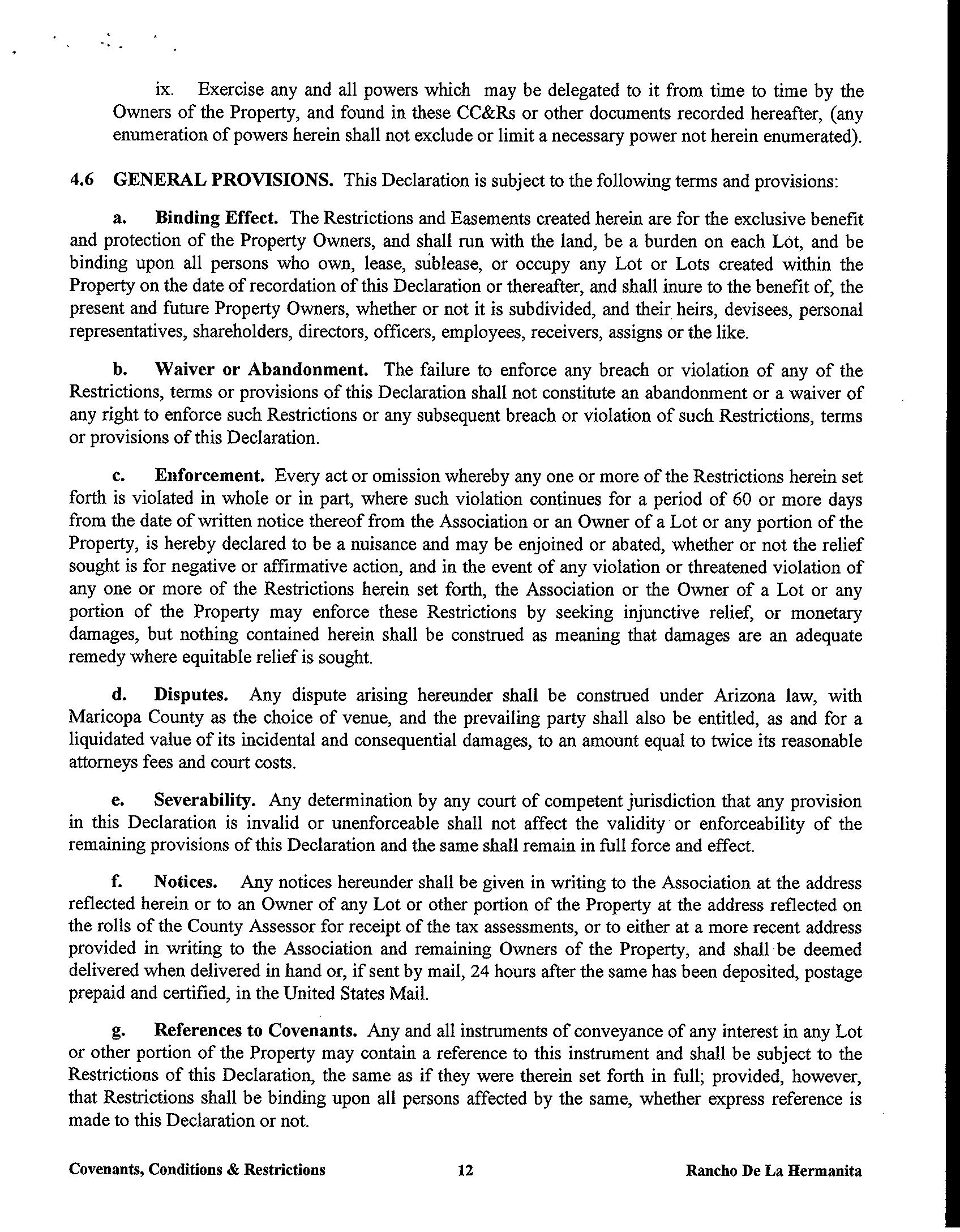 ix. Exercise any and all powers which may be delegated to it from time to time by the Owners of the Property, and found in these CC&Rs or other documents recorded hereafter, (any enumeration of powers herein shall not exclude or limit a necessary power not herein enumerated).

4.6 GENERAL PROVISIONS. This Declaration is subject to the following terms and provisions:

a. Binding Effect. The Restrictions and Easements created herein are for the exclusive benefit and protection of the Property Owners, and shall run with the land, be a burden on each Lot, and be binding upon all persons who own, lease, sublease, or occupy any Lot or Lots created within the Property on the date of recordation of this Declaration or thereafter, and shall inure to the benefit of, the present and future Property Owners, whether or not it is subdivided, and their heirs, devisees, personal representatives, shareholders, directors, officers, employees, receivers, assigns or the like.

b. Waiver or Abandonment. The failure to enforce any breach or violation of any of the Restrictions, terms or provisions of this Declaration shall not constitute an abandonment or a waiver of any right to enforce such Restrictions or any subsequent breach or violation of such Restrictions, terms or provisions of this Declaration.

c. Enforcement. Every act or omission whereby any one or more of the Restrictions herein set forth is violated in whole or in part, where such violation continues for a period of 60 or more days from the date of written notice thereof from the Association or an Owner of a Lot or any portion of the Property, is hereby declared to be a nuisance and may be enjoined or abated, whether or not the relief sought is for negative or affirmative action, and in the event of any violation or threatened violation of any one or more of the Restrictions herein set forth, the Association or the Owner of a Lot or any portion of the Property may enforce these Restrictions by seeking injunctive relief, or monetary damages, but nothing contained herein shall be construed as meaning that damages are an adequate remedy where equitable relief is sought.

d. Disputes. Any dispute arising hereunder shall be construed under Arizona law, with Maricopa County as the choice of venue, and the prevailing party shall also be entitled, as and for a liquidated value of its incidental and consequential damages, to an amount equal to twice its reasonable attorneys fees and court costs.

e. Severability. Any determination by any court of competent jurisdiction that any provision in this Declaration is invalid or unenforceable shall not affect the validity or enforceability of the remaining provisions of this Declaration and the same shall remain in full force and effect.

f. Notices. Any notices hereunder shall be given in writing to the Association at the address reflected herein or to an Owner of any Lot or other portion of the Property at the address reflected on the rolls of the County Assessor for receipt of the tax assessments, or to either at a more recent address provided in writing to the Association and remaining Owners of the Property, and shall be deemed delivered when delivered in hand or, if sent by mail, 24 hours after the same has been deposited, postage prepaid and certified, in the United States Mail.

g. References to Covenants. Any and all instruments of conveyance of any interest in any Lot or other portion of the Property may contain a reference to this instrument and shall be subject to the Restrictions of this Declaration, the same as if they were therein set forth in full; provided, however, that Restrictions shall be binding upon all persons affected by the same, whether express reference is made to this Declaration or not.

Covenants, Conditions & Restrictions 12 Rancho De La Hermanita